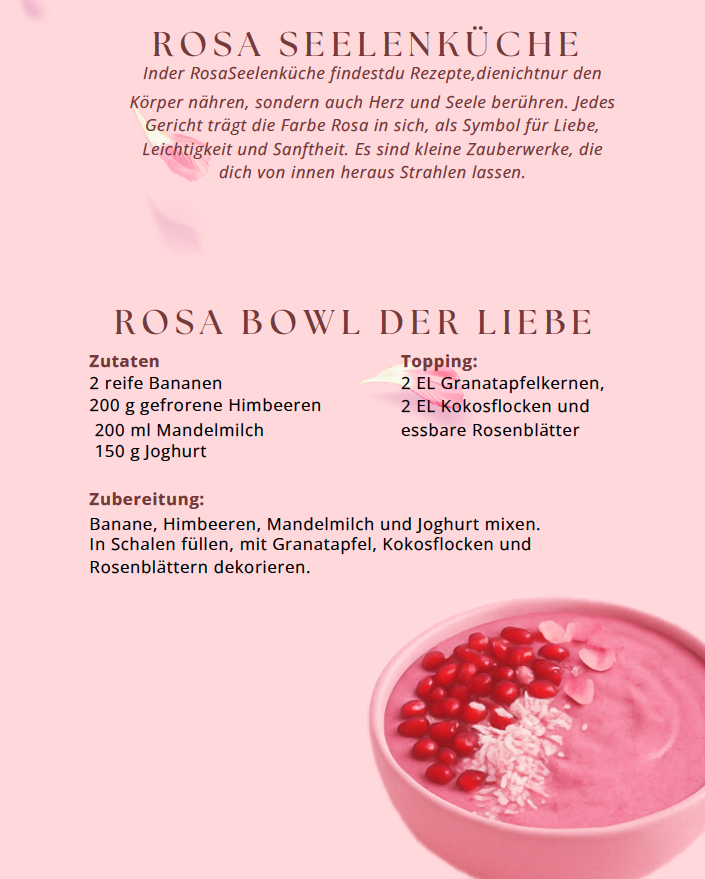 ROSA SEELENKÜCHE

Inder RosaSeelenküche findestdu Rezepte,dienichtnur den Körper nähren, sondern auch Herz und Seele berühren. Jedes Gericht trägt die Farbe Rosa in sich, als Symbol für Liebe, Leichtigkeit und Sanftheit. Es sind kleine Zauberwerke, die dich von innen heraus Strahlen lassen.

ROSA BOWL DER LIEBE

Zutaten
2 reife Bananen
200 g gefrorene Himbeeren
200 ml Mandelmilch
150 g Joghurt

Topping:
2 EL Granatapfelkernen,
2 EL Kokosflocken und
essbare Rosenblätter

Zubereitung:
Banane, Himbeeren, Mandelmilch und Joghurt mixen.
In Schalen füllen, mit Granatapfel, Kokosflocken und Rosenblättern dekorieren.